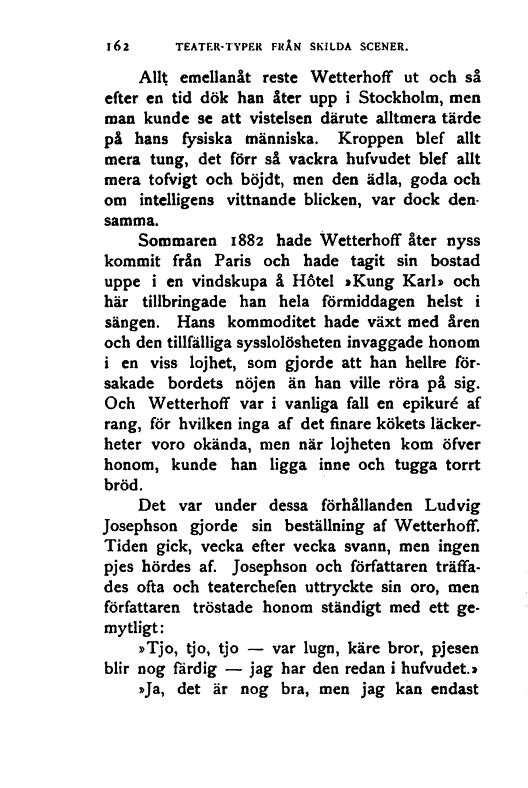 162 TEATER-TYPER FRÅN SKILDA SCENER.

Allt emellanåt reste Wetterhoff ut och så efter en tid dök han åter upp i Stockholm, men man kunde se att vistelsen därute alltmera tärde på hans fysiska människa. Kroppen blef allt mera tung, det förr så vackra hufvudet blef allt mera tofvigt och böjdt, men den ädla, goda och om intelligens vittnande blicken, var dock densamma.

Sommaren 1882 hade Wetterhoff åter nyss kommit från Paris och hade tagit sin bostad uppe i en vindskupa å Hôtel »Kung Karl» och här tillbringade han hela förmiddagen helst i sängen. Hans kommoditet hade växt med åren och den tillfälliga sysslolösheten invaggade honom i en viss lojhet, som gjorde att han hellre försakade bordets nöjen än han ville röra på sig. Och Wetterhoff var i vanliga fall en epikuré af rang, för hvilken inga af det finare kökets läckerheter voro okända, men när lojheten kom öfver honom, kunde han ligga inne och tugga torrt bröd.

Det var under dessa förhållanden Ludvig Josephson gjorde sin beställning af Wetterhoff. Tiden gick, vecka efter vecka svann, men ingen pjes hördes af. Josephson och författaren träffades ofta och teaterchefen uttryckte sin oro, men författaren tröstade honom ständigt med ett gemytligt:

»Tjo, tjo, tjo — var lugn, käre bror, pjesen blir nog färdig — jag har den redan i hufvudet.»

»Ja, det är nog bra, men jag kan endast